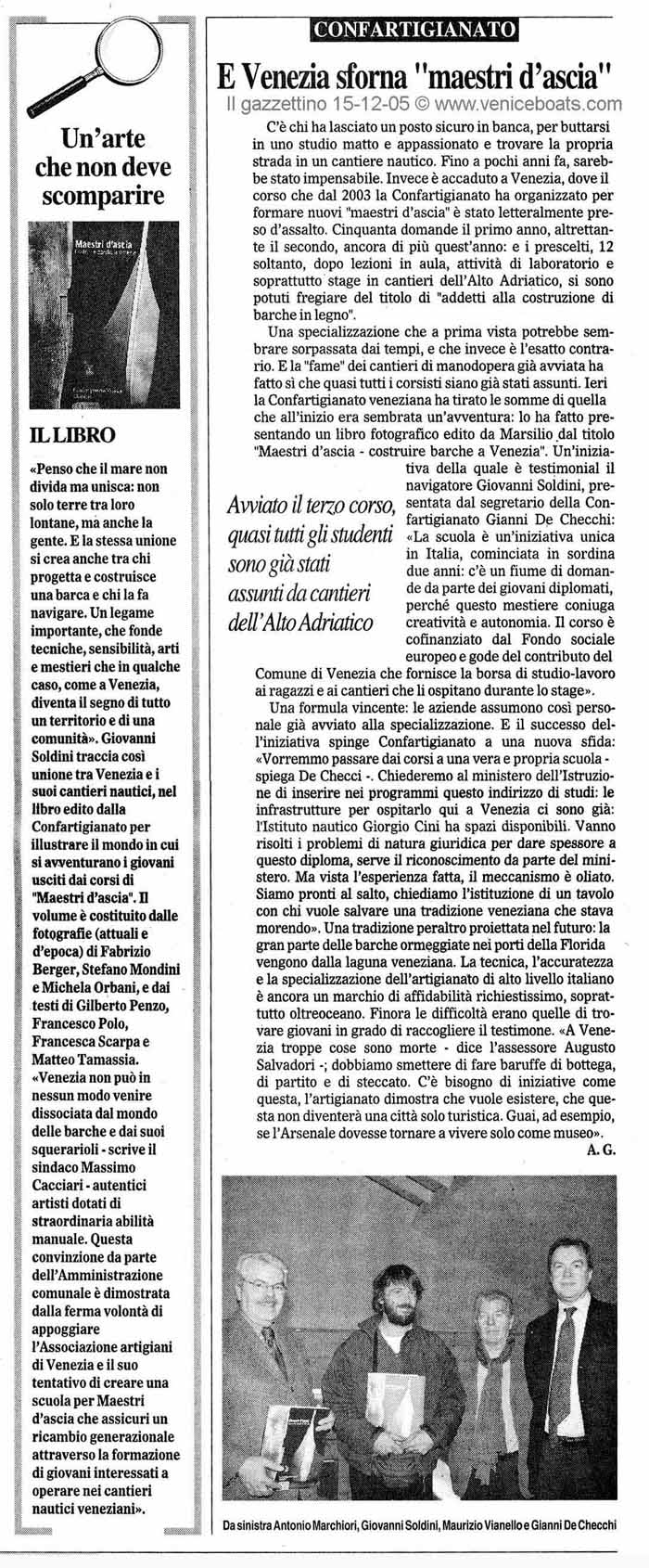 Un'arte che non deve scomparire

Maestri d'ascia

IL LIBRO

«Penso che il mare non divida ma unisca: non solo terre tra loro lontane, ma anche la gente. E la stessa unione si crea anche tra chi progetta e costruisce una barca e chi la fa navigare. Un legame importante, che fonde tecniche, sensibilità, arti e mestieri che in qualche caso, come a Venezia, diventa il segno di tutto un territorio e di una comunità». Giovanni Soldini traccia così unione tra Venezia e i suoi cantieri nautici, nel libro edito dalla Confartigianato per illustrare il mondo in cui si avventurano i giovani usciti dai corsi di "Maestri d'ascia". Il volume è costituito dalle fotografie (attuali e d'epoca) di Fabrizio Berger, Stefano Mondini e Michela Orbani, e dai testi di Gilberto Penzo, Francesco Polo, Francesca Scarpa e Matteo Tamassia. «Venezia non può in nessun modo venire dissociata dal mondo delle barche e dai suoi squerarioli - scrive il sindaco Massimo Cacciari - autentici artisti dotati di straordinaria abilità manuale. Questa convinzione da parte dell'Amministrazione comunale è dimostrata dalla ferma volontà di appoggiare l'Associazione artigiani di Venezia e il suo tentativo di creare una scuola per Maestri d'ascia che assicuri un ricambio generazionale attraverso la formazione di giovani interessati a operare nei cantieri nautici veneziani».

CONFARTIGIANATO

E Venezia sforna "maestri d'ascia"

Il gazzettino 15-12-05 © www.veniceboats.com

C'è chi ha lasciato un posto sicuro in banca, per buttarsi in uno studio matto e appassionato e trovare la propria strada in un cantiere nautico. Fino a pochi anni fa, sarebbe stato impensabile. Invece è accaduto a Venezia, dove il corso che dal 2003 la Confartigianato ha organizzato per formare nuovi "maestri d'ascia" è stato letteralmente preso d'assalto. Cinquanta domande il primo anno, altrettante il secondo, ancora di più quest'anno: e i prescelti, 12 soltanto, dopo lezioni in aula, attività di laboratorio e soprattutto stage in cantieri dell'Alto Adriatico, si sono potuti fregiare del titolo di "addetti alla costruzione di barche in legno".

Una specializzazione che a prima vista potrebbe sembrare sorpassata dai tempi, e che invece è l'esatto contrario. E la "fame" dei cantieri di manodopera già avviata ha fatto sì che quasi tutti i corsisti siano già stati assunti. Ieri la Confartigianato veneziana ha tirato le somme di quella che all'inizio era sembrata un'avventura: lo ha fatto presentando un libro fotografico edito da Marsilio dal titolo "Maestri d'ascia - costruire barche a Venezia". Un'iniziativa della quale è testimonial il navigatore Giovanni Soldini, presentata dal segretario della Confartigianato Gianni De Checchi: «La scuola è un'iniziativa unica in Italia, cominciata in sordina due anni: c'è un fiume di domande da parte dei giovani diplomati, perché questo mestiere coniuga creatività e autonomia. Il corso è cofinanziato dal Fondo sociale europeo e gode del contributo del Comune di Venezia che fornisce la borsa di studio-lavoro ai ragazzi e ai cantieri che li ospitano durante lo stage».

Avviato il terzo corso, quasi tutti gli studenti sono già stati assunti da cantieri dell'Alto Adriatico

Una formula vincente: le aziende assumono così personale già avviato alla specializzazione. E il successo dell'iniziativa spinge Confartigianato a una nuova sfida: «Vorremmo passare dai corsi a una vera e propria scuola - spiega De Checci -. Chiederemo al ministero dell'Istruzione di inserire nei programmi questo indirizzo di studi: le infrastrutture per ospitarlo qui a Venezia ci sono già: l'Istituto nautico Giorgio Cini ha spazi disponibili. Vanno risolti i problemi di natura giuridica per dare spessore a questo diploma, serve il riconoscimento da parte del ministero. Ma vista l'esperienza fatta, il meccanismo è oliato. Siamo pronti al salto, chiediamo l'istituzione di un tavolo con chi vuole salvare una tradizione veneziana che stava morendo». Una tradizione peraltro proiettata nel futuro: la gran parte delle barche ormeggiate nei porti della Florida vengono dalla laguna veneziana. La tecnica, l'accuratezza e la specializzazione dell'artigianato di alto livello italiano è ancora un marchio di affidabilità richiestissimo, soprattutto oltreoceano. Finora le difficoltà erano quelle di trovare giovani in grado di raccogliere il testimone. «A Venezia troppe cose sono morte - dice l'assessore Augusto Salvadori -; dobbiamo smettere di fare baruffe di bottega, di partito e di steccato. C'è bisogno di iniziative come questa, l'artigianato dimostra che vuole esistere, che questa non diventerà una città solo turistica. Guai, ad esempio, se l'Arsenale dovesse tornare a vivere solo come museo».

A. G.

Da sinistra Antonio Marchiori, Giovanni Soldini, Maurizio Vianello e Gianni De Checchi